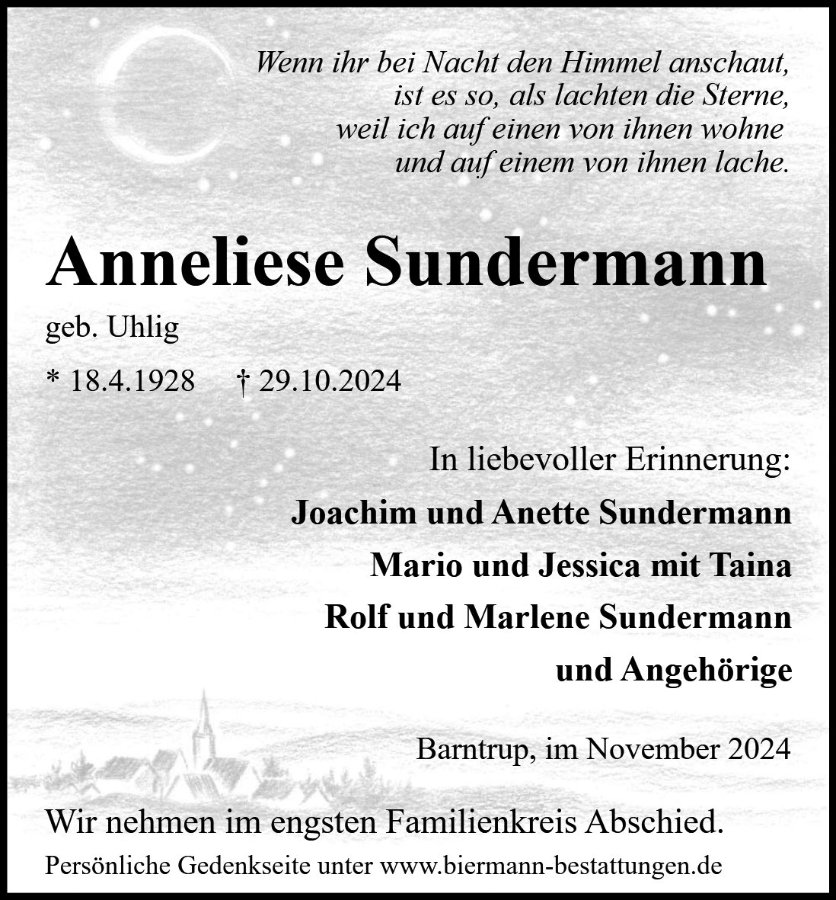 Wenn ihr bei Nacht den Himmel anschaut,
ist es so, als lachten die Sterne,
weil ich auf einen von ihnen wohne
und auf einem von ihnen lache.

Anneliese Sundermann

geb. Uhlig

* 18.4.1928 † 29.10.2024

In liebevoller Erinnerung:
Joachim und Anette Sundermann
Mario und Jessica mit Taina
Rolf und Marlene Sundermann
und Angehörige

Barntrup, im November 2024

Wir nehmen im engsten Familienkreis Abschied.

Persönliche Gedenkseite unter www.biermann-bestattungen.de